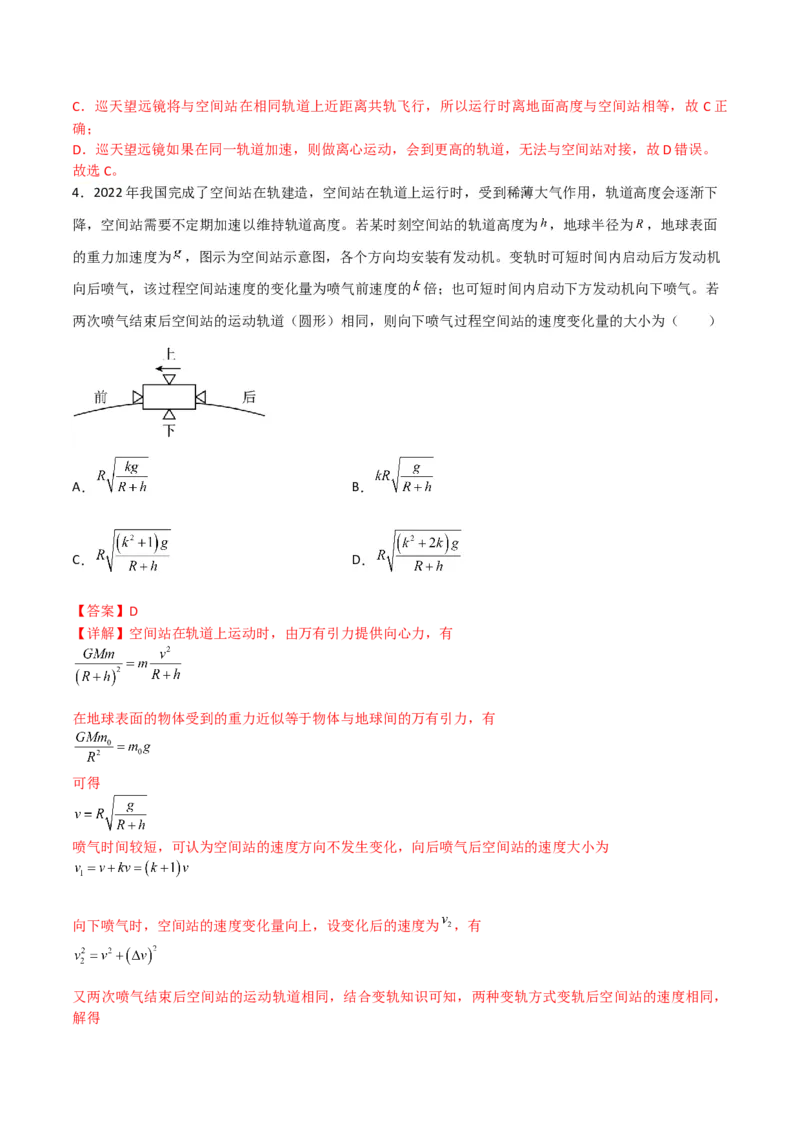 C．巡天望远镜将与空间站在相同轨道上近距离共轨飞行，所以运行时离地面高度与空间站相等，故C正确；

D．巡天望远镜如果在同一轨道加速，则做离心运动，会到更高的轨道，无法与空间站对接，故D错误。

故选C。

4．2022年我国完成了空间站在轨建造，空间站在轨道上运行时，受到稀薄大气作用，轨道高度会逐渐下降，空间站需要不定期加速以维持轨道高度。若某时刻空间站的轨道高度为$h$，地球半径为$R$，地球表面的重力加速度为$g$，图示为空间站示意图，各个方向均安装有发动机。变轨时可短时间内启动后方发动机向后喷气，该过程空间站速度的变化量为喷气前速度的$k$倍；也可短时间内启动下方发动机向下喷气。若两次喷气结束后空间站的运动轨道（圆形）相同，则向下喷气过程空间站的速度变化量的大小为（ ）

上

前

后

下

A．$R\sqrt{\frac{kg}{R+h}}$ B．$kR\sqrt{\frac{g}{R+h}}$

C．$R\sqrt{\frac{(k^2+1)g}{R+h}}$ D．$R\sqrt{\frac{(k^2+2k)g}{R+h}}$

【答案】D

【详解】空间站在轨道上运动时，由万有引力提供向心力，有

$\frac{GMm}{(R+h)^2}=m\frac{v^2}{R+h}$

在地球表面的物体受到的重力近似等于物体与地球间的万有引力，有

$\frac{GMm_0}{R^2}=m_0g$

可得

$v=R\sqrt{\frac{g}{R+h}}$

喷气时间较短，可认为空间站的速度方向不发生变化，向后喷气后空间站的速度大小为

$v_1=v+kv=(k+1)v$

向下喷气时，空间站的速度变化量向上，设变化后的速度为$v_2$，有

$v_2^2=v^2+(\Delta v)^2$

又两次喷气结束后空间站的运动轨道相同，结合变轨知识可知，两种变轨方式变轨后空间站的速度相同，解得